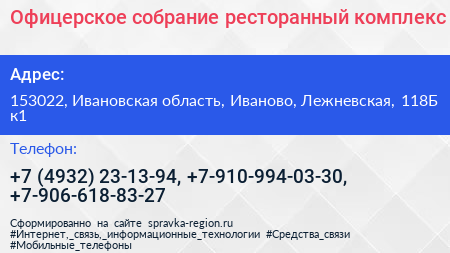 Офицерское собрание ресторанный комплекс

Адрес:

153022, Ивановская область, Иваново, Лежневская, 118Б к1

Телефон:

+7 (4932) 23-13-94, +7-910-994-03-30, +7-906-618-83-27

Сформированно на сайте spravka-region.ru #Интернет,_связь,_информационные_технологии #Средства_связи #Мобильные_телефоны